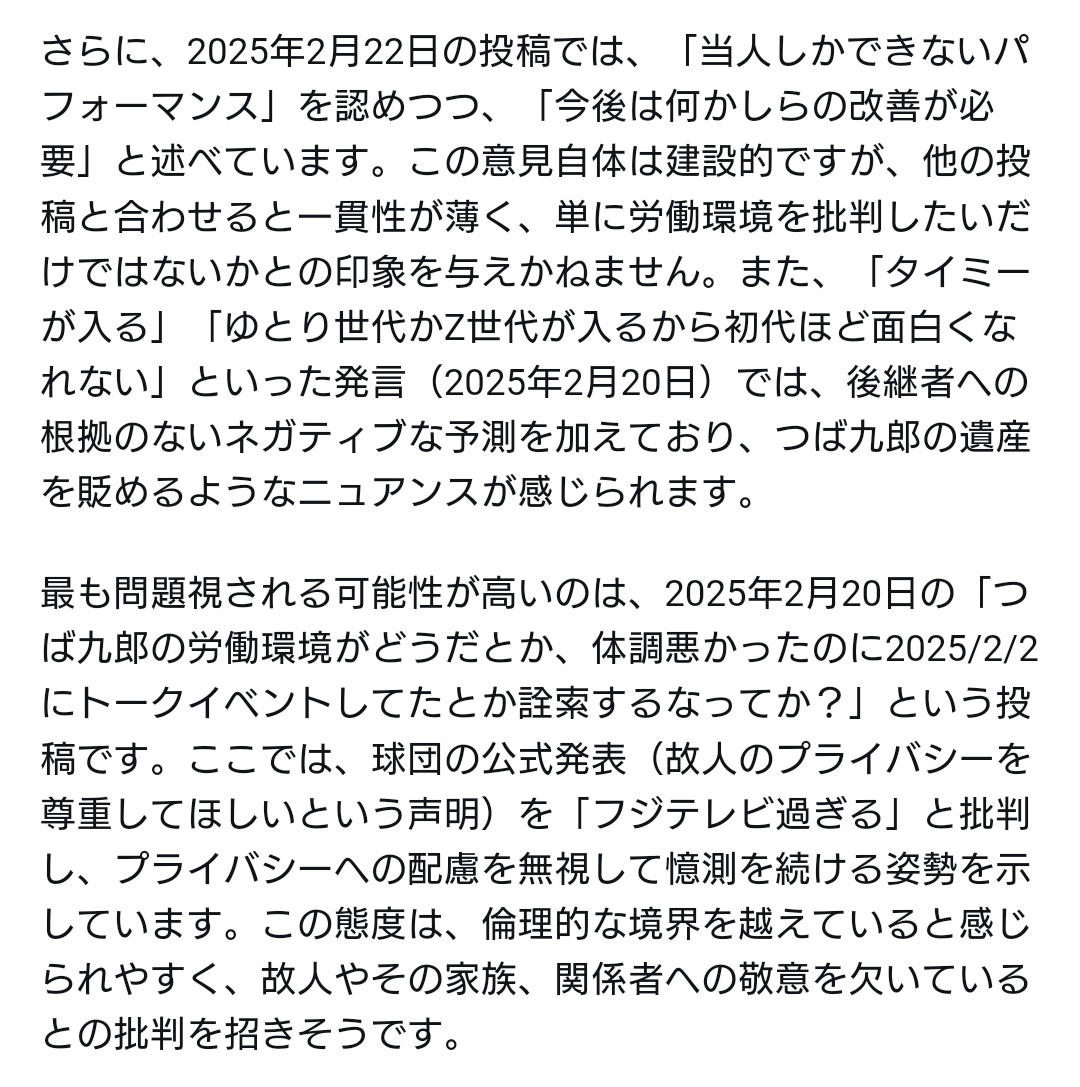 さらに、2025年2月22日の投稿では、「当人しかできないパフォーマンス」を認めつつ、「今後は何かしらの改善が必要」と述べています。この意見自体は建設的ですが、他の投稿と合わせると一貫性が薄く、単に労働環境を批判したいだけではないかとの印象を与えかねません。また、「タイミーが入る」「ゆとり世代かZ世代が入るから初代ほど面白くなれない」といった発言（2025年2月20日）では、後継者への根拠のないネガティブな予測を加えており、つば九郎の遺産を貶めるようなニュアンスが感じられます。

最も問題視される可能性が高いのは、2025年2月20日の「つば九郎の労働環境がどうだとか、体調悪かったのに2025/2/2にトークイベントしてたとか詮索するなってか？」という投稿です。ここでは、球団の公式発表（故人のプライバシーを尊重してほしいという声明）を「フジテレビ過ぎる」と批判し、プライバシーへの配慮を無視して憶測を続ける姿勢を示しています。この態度は、倫理的な境界を越えていると感じられやすく、故人やその家族、関係者への敬意を欠いているとの批判を招きそうです。